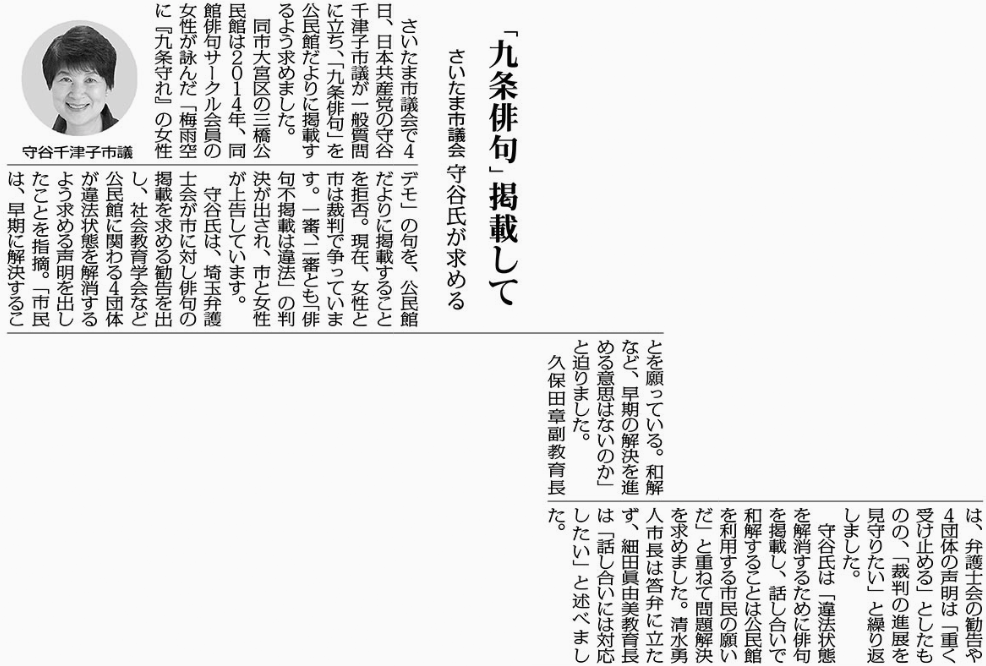 「九条俳句」掲載して

さいたま市議会　守谷氏が求める

さいたま市議会で4日、日本共産党の守谷千津子市議が一般質問に立ち、「九条俳句」を公民館だよりに掲載するよう求めました。

同市大宮区の三橋公民館は2014年、同館俳句サークル会員の女性が詠んだ「梅雨空に『九条守れ』の女性デモ」の句を、公民館だよりに掲載することを拒否。現在、女性と市は裁判で争っています。一審、二審とも「俳句不掲載は違法」の判決が出され、市と女性が上告しています。

守谷氏は、埼玉弁護士会が市に対し俳句の掲載を求める勧告を出し、社会教育学会など公民館に関わる4団体が違法状態を解消するよう求める声明を出したことを指摘。「市民は、早期に解決することを願っている。和解など、早期の解決を進める意思はないのか」と迫りました。

久保田章副教育長は、弁護士会の勧告や4団体の声明は「重く受け止める」としたものの、「裁判の進展を見守りたい」と繰り返しました。

守谷氏は「違法状態を解消するために俳句を掲載し、話し合いで和解することは公民館を利用する市民の願いだ」と重ねて問題解決を求めました。清水勇人市長は答弁に立たず、細田眞由美教育長は「話し合いには対応したい」と述べました。

守谷千津子市議